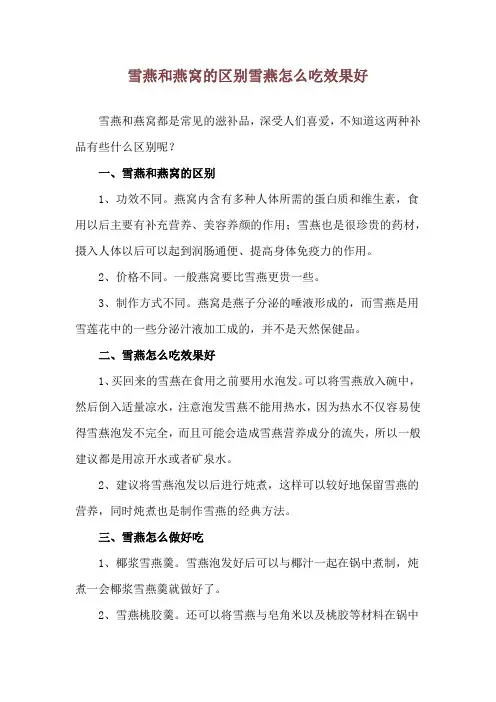 雪燕和燕窝的区别雪燕怎么吃效果好

雪燕和燕窝都是常见的滋补品，深受人们喜爱，不知道这两种补品有些什么区别呢？

一、雪燕和燕窝的区别

1、功效不同。燕窝内含有多种人体所需的蛋白质和维生素，食用以后主要有补充营养、美容养颜的作用；雪燕也是很珍贵的药材，摄入人体以后可以起到润肠通便、提高身体免疫力的作用。

2、价格不同。一般燕窝要比雪燕更贵一些。

3、制作方式不同。燕窝是燕子分泌的唾液形成的，而雪燕是用雪莲花中的一些分泌汁液加工成的，并不是天然保健品。

二、雪燕怎么吃效果好

1、买回来的雪燕在食用之前要用水泡发。可以将雪燕放入碗中，然后倒入适量凉水，注意泡发雪燕不能用热水，因为热水不仅容易使得雪燕泡发不完全，而且可能会造成雪燕营养成分的流失，所以一般建议都是用凉开水或者矿泉水。

2、建议将雪燕泡发以后进行炖煮，这样可以较好地保留雪燕的营养，同时炖煮也是制作雪燕的经典方法。

三、雪燕怎么做好吃

1、椰浆雪燕羹。雪燕泡发好后可以与椰汁一起在锅中煮制，炖煮一会椰浆雪燕羹就做好了。

2、雪燕桃胶羹。还可以将雪燕与皂角米以及桃胶等材料在锅中